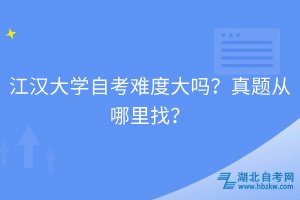 江汉大学自考难度大吗？真题从哪里找？

湖北自考网
www.hbzkw.com